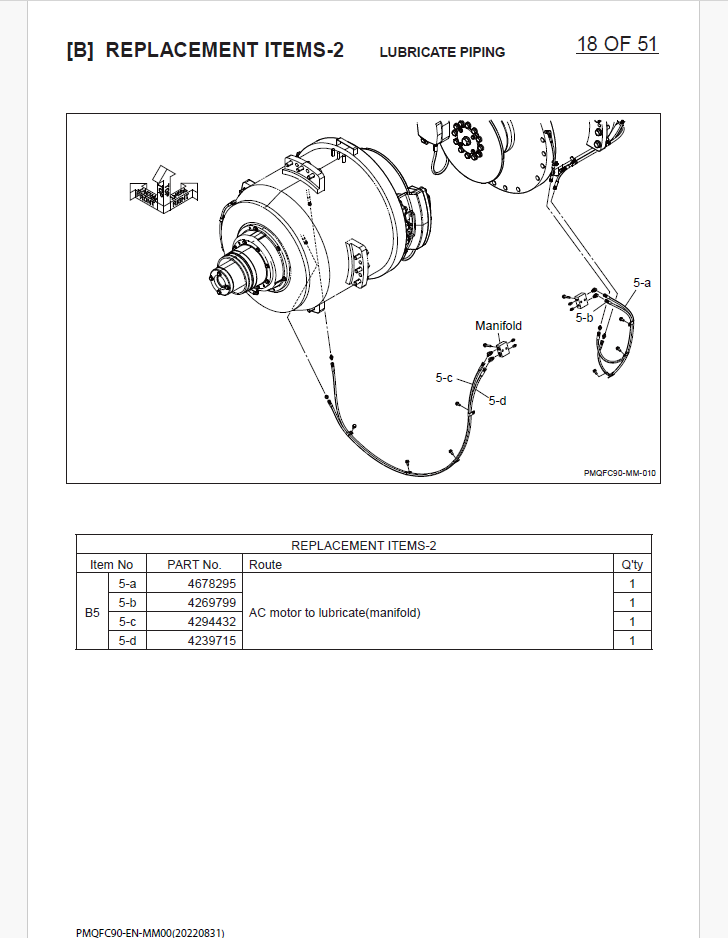 [B] REPLACEMENT ITEMS-2 LUBRICATE PIPING 18 OF 51

5-a
5-b
Manifold
5-c
5-d
PMQFC90-MM-010

| REPLACEMENT ITEMS-2 | | | | |
|---|---|---|---|---|
| Item No | | PART No. | Route | Q'ty |
| B5 | 5-a | 4678295 | AC motor to lubricate(manifold) | 1 |
| | 5-b | 4269799 | | 1 |
| | 5-c | 4294432 | | 1 |
| | 5-d | 4239715 | | 1 |

PMQFC90-EN-MM00(20220831)